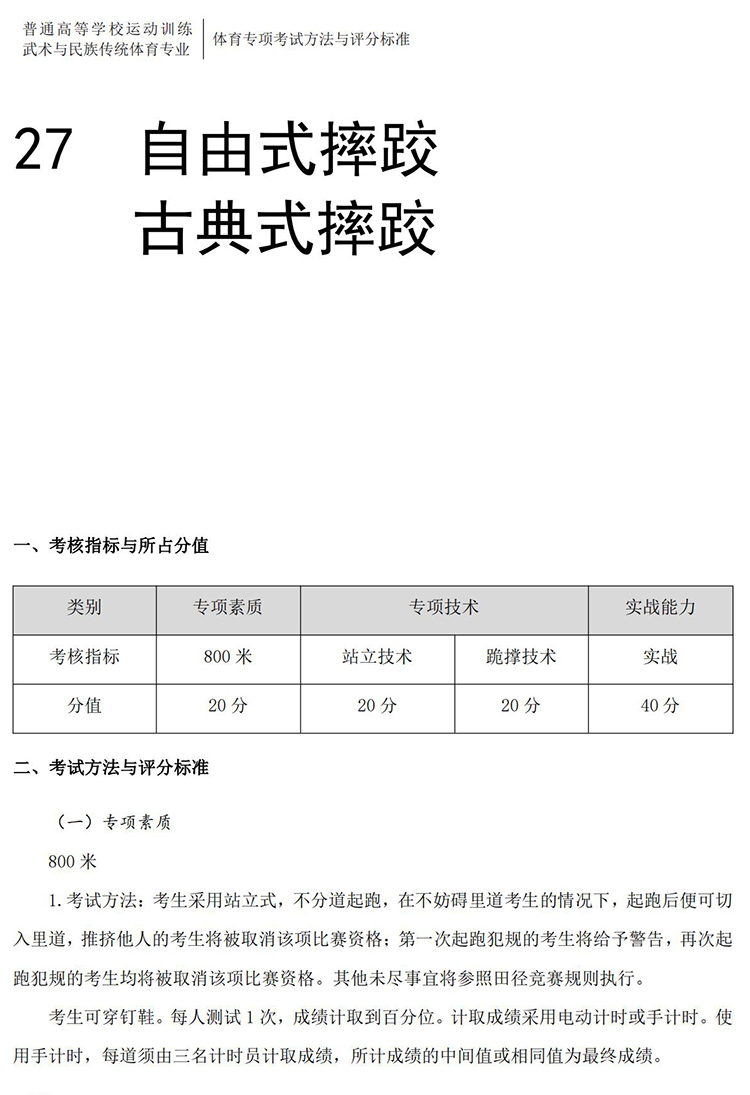 普通高等学校运动训练
武术与民族传统体育专业

体育专项考试方法与评分标准

27 自由式摔跤
古典式摔跤

一、考核指标与所占分值

| 类别 | 专项素质 | 专项技术 | | 实战能力 |
|---|---|---|---|---|
| 考核指标 | 800 米 | 站立技术 | 跪撑技术 | 实战 |
| 分值 | 20 分 | 20 分 | 20 分 | 40 分 |

二、考试方法与评分标准

（一）专项素质

800 米

1. 考试方法：考生采用站立式，不分道起跑，在不妨碍里道考生的情况下，起跑后便可切入里道，推挤他人的考生将被取消该项比赛资格；第一次起跑犯规的考生将给予警告，再次起跑犯规的考生均将被取消该项比赛资格。其他未尽事宜将参照田径竞赛规则执行。

考生可穿钉鞋。每人测试 1 次，成绩计取到百分位。计取成绩采用电动计时或手计时。使用手计时，每道须由三名计时员计取成绩，所计成绩的中间值或相同值为最终成绩。